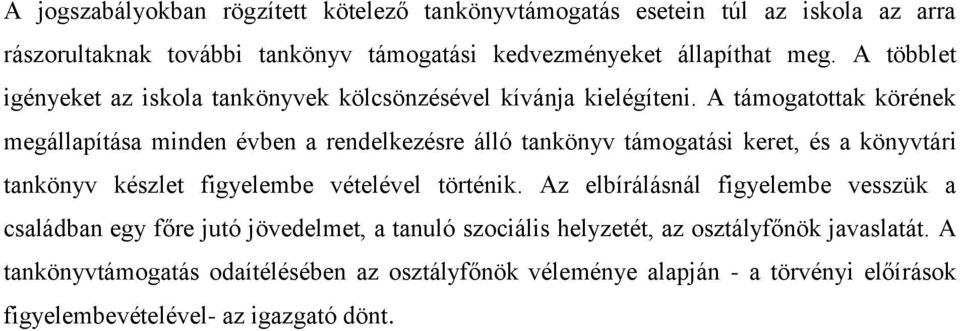 A jogszabályokban rögzített kötelező tankönyvtámogatás esetein túl az iskola az arra rászorultaknak további tankönyv támogatási kedvezményeket állapíthat meg. A többlet igényeket az iskola tankönyvek kölcsönzésével kívánja kielégíteni. A támogatottak körének megállapítása minden évben a rendelkezésre álló tankönyv támogatási keret, és a könyvtári tankönyv készlet figyelembe vételével történik. Az elbírálásnál figyelembe vesszük a családban egy főre jutó jövedelmet, a tanuló szociális helyzetét, az osztályfőnök javaslatát. A tankönyvtámogatás odaítélésében az osztályfőnök véleménye alapján - a törvényi előírások figyelembevételével- az igazgató dönt.